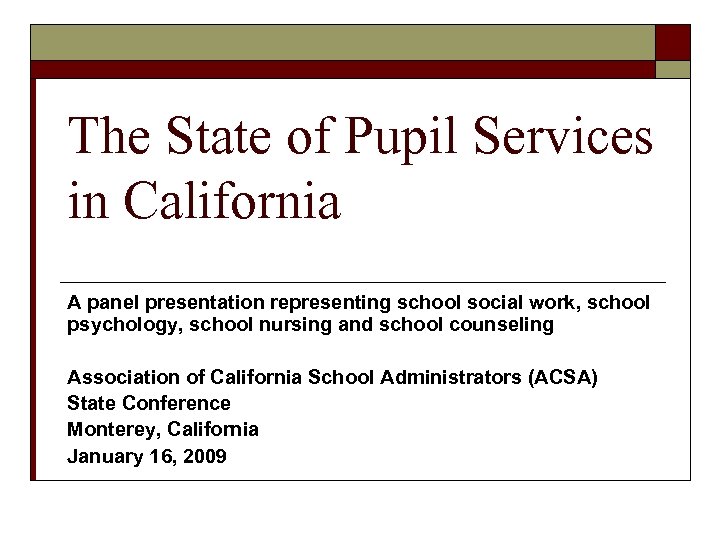 The State of Pupil Services in California

A panel presentation representing school social work, school psychology, school nursing and school counseling

Association of California School Administrators (ACSA)
State Conference
Monterey, California
January 16, 2009